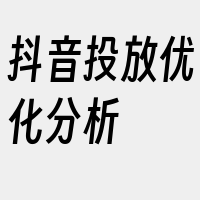 抖音投放优化分析